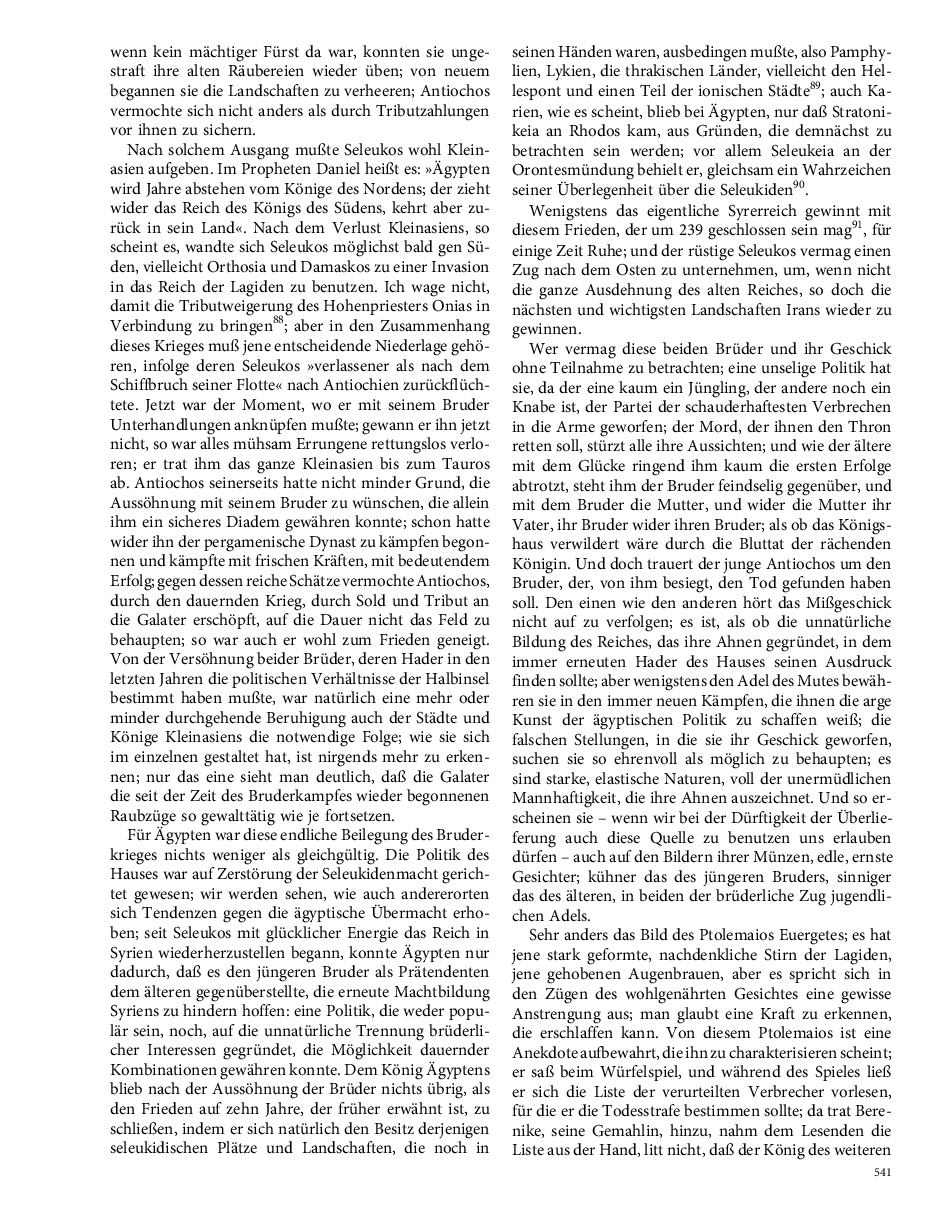 wenn kein mächtiger Fürst da war, konnten sie ungestraft ihre alten Räubereien wieder üben; von neuem begannen sie die Landschaften zu verheeren; Antiochos vermochte sich nicht anders als durch Tributzahlungen vor ihnen zu sichern.

Nach solchem Ausgang mußte Seleukos wohl Kleinasien aufgeben. Im Propheten Daniel heißt es: »Ägypten wird Jahre abstehen vom Könige des Nordens; der zieht wider das Reich des Königs des Südens, kehrt aber zurück in sein Land«. Nach dem Verlust Kleinasiens, so scheint es, wandte sich Seleukos möglichst bald gen Süden, vielleicht Orthosia und Damaskos zu einer Invasion in das Reich der Lagiden zu benutzen. Ich wage nicht, damit die Tributweigerung des Hohenpriesters Onias in Verbindung zu bringen$^{88}$; aber in den Zusammenhang dieses Krieges muß jene entscheidende Niederlage gehören, infolge deren Seleukos »verlassener als nach dem Schiffbruch seiner Flotte« nach Antiochien zurückflüchtete. Jetzt war der Moment, wo er mit seinem Bruder Unterhandlungen anknüpfen mußte; gewann er ihn jetzt nicht, so war alles mühsam Errungene rettungslos verloren; er trat ihm das ganze Kleinasien bis zum Tauros ab. Antiochos seinerseits hatte nicht minder Grund, die Aussöhnung mit seinem Bruder zu wünschen, die allein ihm ein sicheres Diadem gewähren konnte; schon hatte wider ihn der pergamenische Dynast zu kämpfen begonnen und kämpfte mit frischen Kräften, mit bedeutendem Erfolg; gegen dessen reiche Schätze vermochte Antiochos, durch den dauernden Krieg, durch Sold und Tribut an die Galater erschöpft, auf die Dauer nicht das Feld zu behaupten; so war auch er wohl zum Frieden geneigt. Von der Versöhnung beider Brüder, deren Hader in den letzten Jahren die politischen Verhältnisse der Halbinsel bestimmt haben mußte, war natürlich eine mehr oder minder durchgehende Beruhigung auch der Städte und Könige Kleinasiens die notwendige Folge; wie sie sich im einzelnen gestaltet hat, ist nirgends mehr zu erkennen; nur das eine sieht man deutlich, daß die Galater die seit der Zeit des Bruderkampfes wieder begonnenen Raubzüge so gewalttätig wie je fortsetzen.

Für Ägypten war diese endliche Beilegung des Bruderkrieges nichts weniger als gleichgültig. Die Politik des Hauses war auf Zerstörung der Seleukidenmacht gerichtet gewesen; wir werden sehen, wie auch andererorten sich Tendenzen gegen die ägyptische Übermacht erhoben; seit Seleukos mit glücklicher Energie das Reich in Syrien wiederherzustellen begann, konnte Ägypten nur dadurch, daß es den jüngeren Bruder als Prätendenten dem älteren gegenüberstellte, die erneute Machtbildung Syriens zu hindern hoffen: eine Politik, die weder populär sein, noch, auf die unnatürliche Trennung brüderlicher Interessen gegründet, die Möglichkeit dauernder Kombinationen gewähren konnte. Dem König Ägyptens blieb nach der Aussöhnung der Brüder nichts übrig, als den Frieden auf zehn Jahre, der früher erwähnt ist, zu schließen, indem er sich natürlich den Besitz derjenigen seleukidischen Plätze und Landschaften, die noch in seinen Händen waren, ausbedingen mußte, also Pamphylien, Lykien, die thrakischen Länder, vielleicht den Hellespont und einen Teil der ionischen Städte$^{89}$; auch Karien, wie es scheint, blieb bei Ägypten, nur daß Stratonikeia an Rhodos kam, aus Gründen, die demnächst zu betrachten sein werden; vor allem Seleukeia an der Orontesmündung behielt er, gleichsam ein Wahrzeichen seiner Überlegenheit über die Seleukiden$^{90}$.

Wenigstens das eigentliche Syrerreich gewinnt mit diesem Frieden, der um 239 geschlossen sein mag$^{91}$, für einige Zeit Ruhe; und der rüstige Seleukos vermag einen Zug nach dem Osten zu unternehmen, um, wenn nicht die ganze Ausdehnung des alten Reiches, so doch die nächsten und wichtigsten Landschaften Irans wieder zu gewinnen.

Wer vermag diese beiden Brüder und ihr Geschick ohne Teilnahme zu betrachten; eine unselige Politik hat sie, da der eine kaum ein Jüngling, der andere noch ein Knabe ist, der Partei der schauderhaftesten Verbrechen in die Arme geworfen; der Mord, der ihnen den Thron retten soll, stürzt alle ihre Aussichten; und wie der ältere mit dem Glücke ringend ihm kaum die ersten Erfolge abtrotzt, steht ihm der Bruder feindselig gegenüber, und mit dem Bruder die Mutter, und wider die Mutter ihr Vater, ihr Bruder wider ihren Bruder; als ob das Königshaus verwildert wäre durch die Bluttat der rächenden Königin. Und doch trauert der junge Antiochos um den Bruder, der, von ihm besiegt, den Tod gefunden haben soll. Den einen wie den anderen hört das Mißgeschick nicht auf zu verfolgen; es ist, als ob die unnatürliche Bildung des Reiches, das ihre Ahnen gegründet, in dem immer erneuten Hader des Hauses seinen Ausdruck finden sollte; aber wenigstens den Adel des Mutes bewähren sie in den immer neuen Kämpfen, die ihnen die arge Kunst der ägyptischen Politik zu schaffen weiß; die falschen Stellungen, in die sie ihr Geschick geworfen, suchen sie so ehrenvoll als möglich zu behaupten; es sind starke, elastische Naturen, voll der unermüdlichen Mannhaftigkeit, die ihre Ahnen auszeichnet. Und so erscheinen sie – wenn wir bei der Dürftigkeit der Überlieferung auch diese Quelle zu benutzen uns erlauben dürfen – auch auf den Bildern ihrer Münzen, edle, ernste Gesichter; kühner das des jüngeren Bruders, sinniger das des älteren, in beiden der brüderliche Zug jugendlichen Adels.

Sehr anders das Bild des Ptolemaios Euergetes; es hat jene stark geformte, nachdenkliche Stirn der Lagiden, jene gehobenen Augenbrauen, aber es spricht sich in den Zügen des wohlgenährten Gesichtes eine gewisse Anstrengung aus; man glaubt eine Kraft zu erkennen, die erschlaffen kann. Von diesem Ptolemaios ist eine Anekdote aufbewahrt, die ihn zu charakterisieren scheint; er saß beim Würfelspiel, und während des Spieles ließ er sich die Liste der verurteilten Verbrecher vorlesen, für die er die Todesstrafe bestimmen sollte; da trat Berenike, seine Gemahlin, hinzu, nahm dem Lesenden die Liste aus der Hand, litt nicht, daß der König des weiteren

541